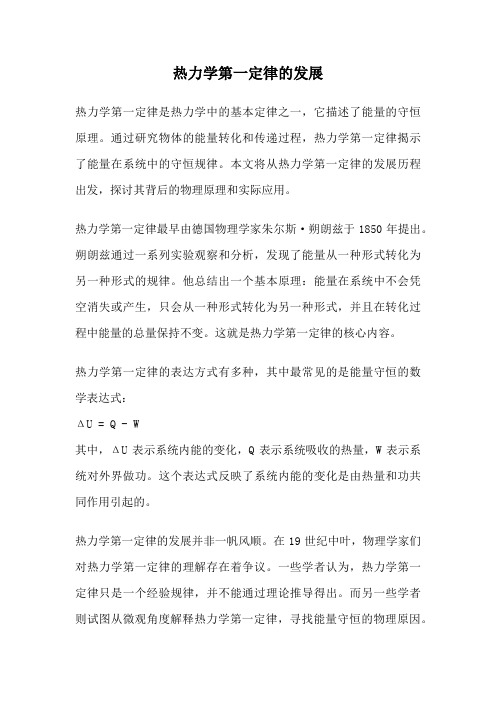 热力学第一定律的发展

热力学第一定律是热力学中的基本定律之一，它描述了能量的守恒原理。通过研究物体的能量转化和传递过程，热力学第一定律揭示了能量在系统中的守恒规律。本文将从热力学第一定律的发展历程出发，探讨其背后的物理原理和实际应用。

热力学第一定律最早由德国物理学家朱尔斯·朔朗兹于 1850 年提出。朔朗兹通过一系列实验观察和分析，发现了能量从一种形式转化为另一种形式的规律。他总结出一个基本原理：能量在系统中不会凭空消失或产生，只会从一种形式转化为另一种形式，并且在转化过程中能量的总量保持不变。这就是热力学第一定律的核心内容。

热力学第一定律的表达方式有多种，其中最常见的是能量守恒的数学表达式：

$\Delta U = Q - W$

其中，$\Delta U$ 表示系统内能的变化，Q 表示系统吸收的热量，W 表示系统对外界做功。这个表达式反映了系统内能的变化是由热量和功共同作用引起的。

热力学第一定律的发展并非一帆风顺。在 19 世纪中叶，物理学家们对热力学第一定律的理解存在着争议。一些学者认为，热力学第一定律只是一个经验规律，并不能通过理论推导得出。而另一些学者则试图从微观角度解释热力学第一定律，寻找能量守恒的物理原因。